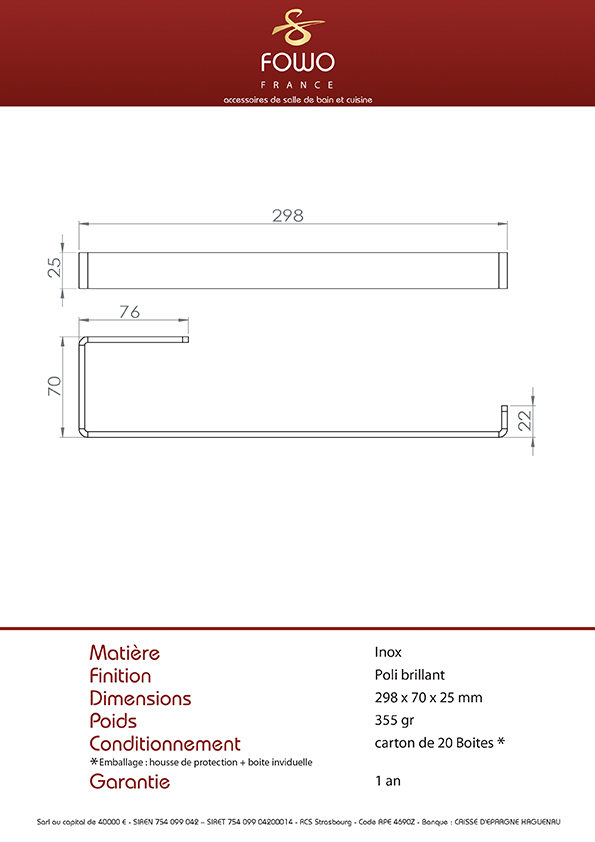 FOWO
FRANCE
accessoires de salle de bain et cuisine

298
25
76
70
22

| | |
|---|---|
| Matière | Inox |
| Finition | Poli brillant |
| Dimensions | 298 x 70 x 25 mm |
| Poids | 355 gr |
| Conditionnement | carton de 20 Boites * |
| *Emballage : housse de protection + boite inviduelle | |
| Garantie | 1 an |

Sarl au capital de 40000 € - SIREN 754 099 042 – SIRET 754 099 04200014 - RCS Strasbourg - Code APE 4690Z - Banque : CAISSE D'EPARGNE HAGUENAU